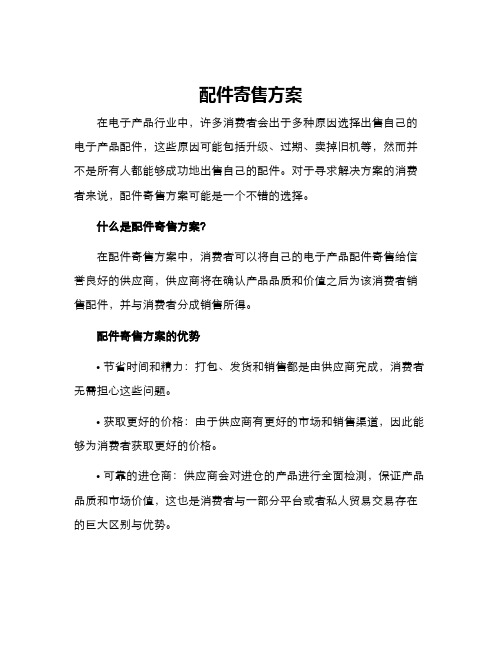 配件寄售方案

在电子产品行业中，许多消费者会出于多种原因选择出售自己的电子产品配件，这些原因可能包括升级、过期、卖掉旧机等，然而并不是所有人都能够成功地出售自己的配件。对于寻求解决方案的消费者来说，配件寄售方案可能是一个不错的选择。

什么是配件寄售方案？

在配件寄售方案中，消费者可以将自己的电子产品配件寄售给信誉良好的供应商，供应商将在确认产品品质和价值之后为该消费者销售配件，并与消费者分成销售所得。

配件寄售方案的优势

• 节省时间和精力：打包、发货和销售都是由供应商完成，消费者无需担心这些问题。

• 获取更好的价格：由于供应商有更好的市场和销售渠道，因此能够为消费者获取更好的价格。

• 可靠的进仓商：供应商会对进仓的产品进行全面检测，保证产品品质和市场价值，这也是消费者与一部分平台或者私人贸易交易存在的巨大区别与优势。